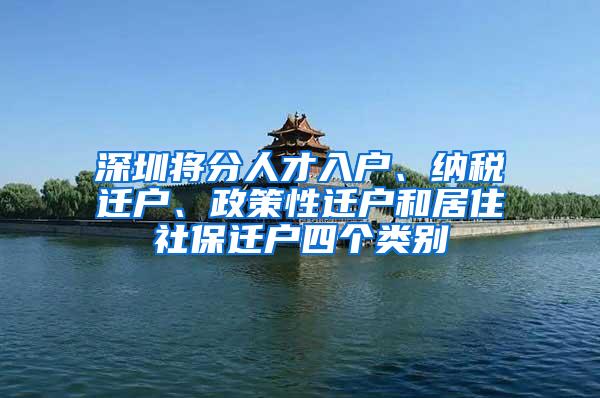 深圳将分人才入户、纳税迁户、政策性迁户和居住社保迁户四个类别